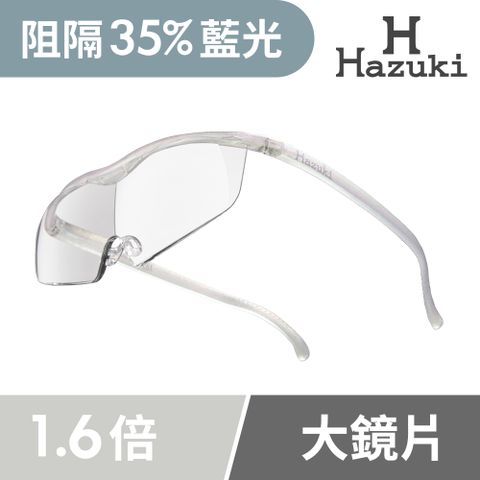 阻隔35%藍光

H
Hazuki

Hazuki

1.6倍

大鏡片